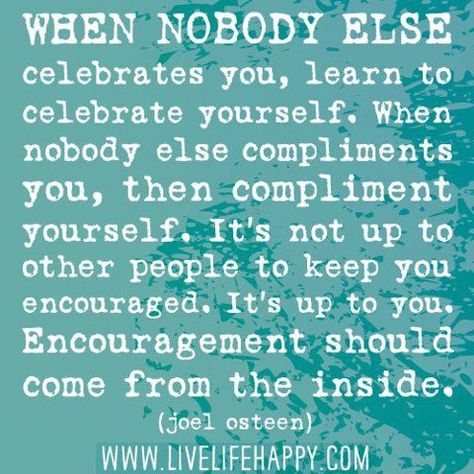 WHEN NOBODY ELSE celebrates you, learn to celebrate yourself. When nobody else compliments you, then compliment yourself. It's not up to other people to keep you encouraged. It's up to you. Encouragement should come from the inside.

(joel osteen)

WWW.LIVELIFEHAPPY.COM